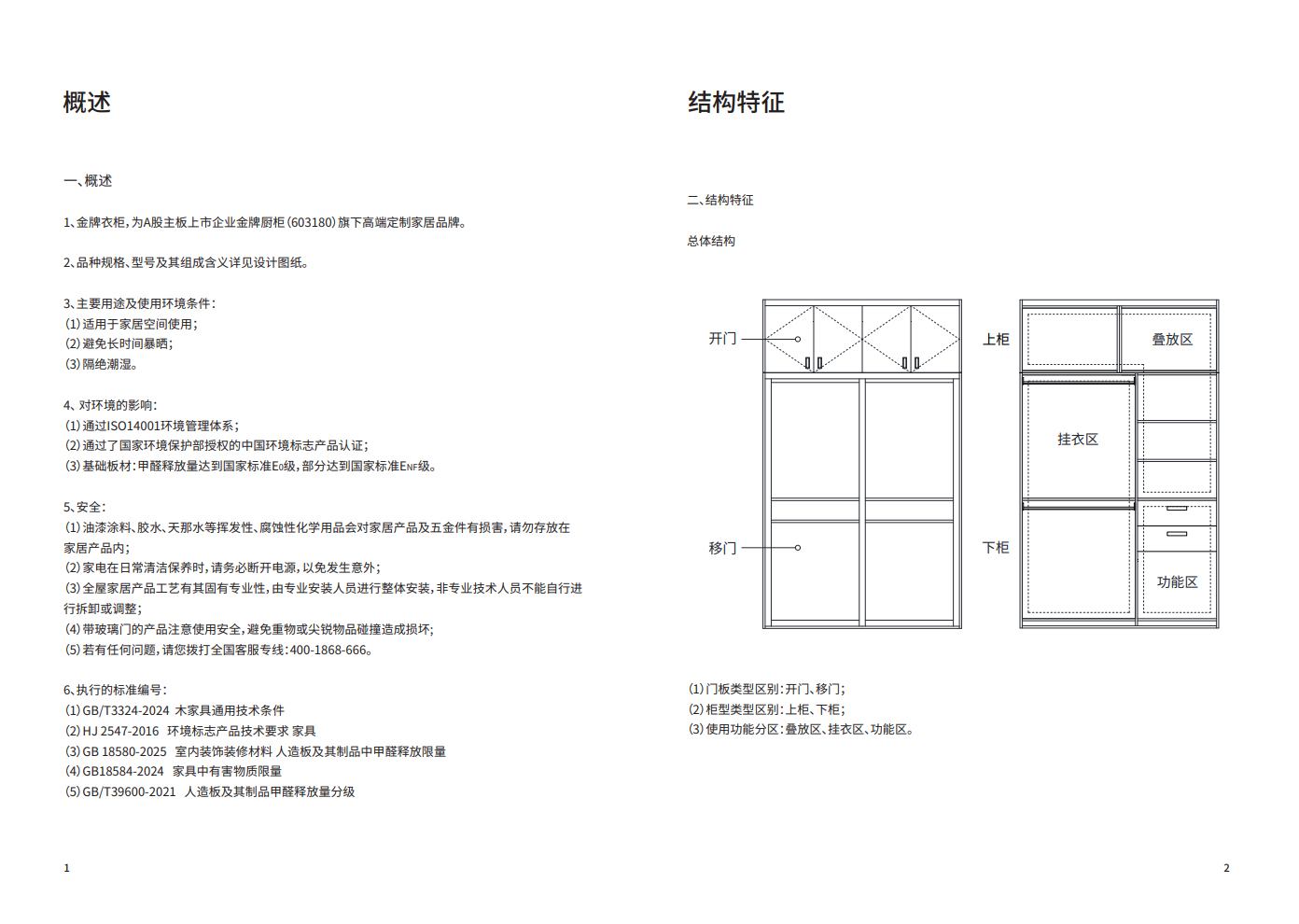 概述

一、概述

1、金牌衣柜，为A股主板上市企业金牌厨柜（603180）旗下高端定制家居品牌。

2、品种规格、型号及其组成含义详见设计图纸。

3、主要用途及使用环境条件：
（1）适用于家居空间使用；
（2）避免长时间暴晒；
（3）隔绝潮湿。

4、对环境的影响：
（1）通过ISO14001环境管理体系；
（2）通过了国家环境保护部授权的中国环境标志产品认证；
（3）基础板材：甲醛释放量达到国家标准E0级，部分达到国家标准ENF级。

5、安全：
（1）油漆涂料、胶水、天那水等挥发性、腐蚀性化学用品会对家居产品及五金件有损害，请勿存放在家居产品内；
（2）家电在日常清洁保养时，请务必断开电源，以免发生意外；
（3）全屋家居产品工艺有其固有专业性，由专业安装人员进行整体安装，非专业技术人员不能自行进行拆卸或调整；
（4）带玻璃门的产品注意使用安全，避免重物或尖锐物品碰撞造成损坏；
（5）若有任何问题，请您拨打全国客服专线：400-1868-666。

6、执行的标准编号：
（1）GB/T3324-2024 木家具通用技术条件
（2）HJ 2547-2016 环境标志产品技术要求 家具
（3）GB 18580-2025 室内装饰装修材料 人造板及其制品中甲醛释放限量
（4）GB18584-2024 家具中有害物质限量
（5）GB/T39600-2021 人造板及其制品甲醛释放量分级

1

结构特征

二、结构特征

总体结构

开门
移门
上柜
下柜
叠放区
挂衣区
功能区

（1）门板类型区别：开门、移门；
（2）柜型类型区别：上柜、下柜；
（3）使用功能分区：叠放区、挂衣区、功能区。

2